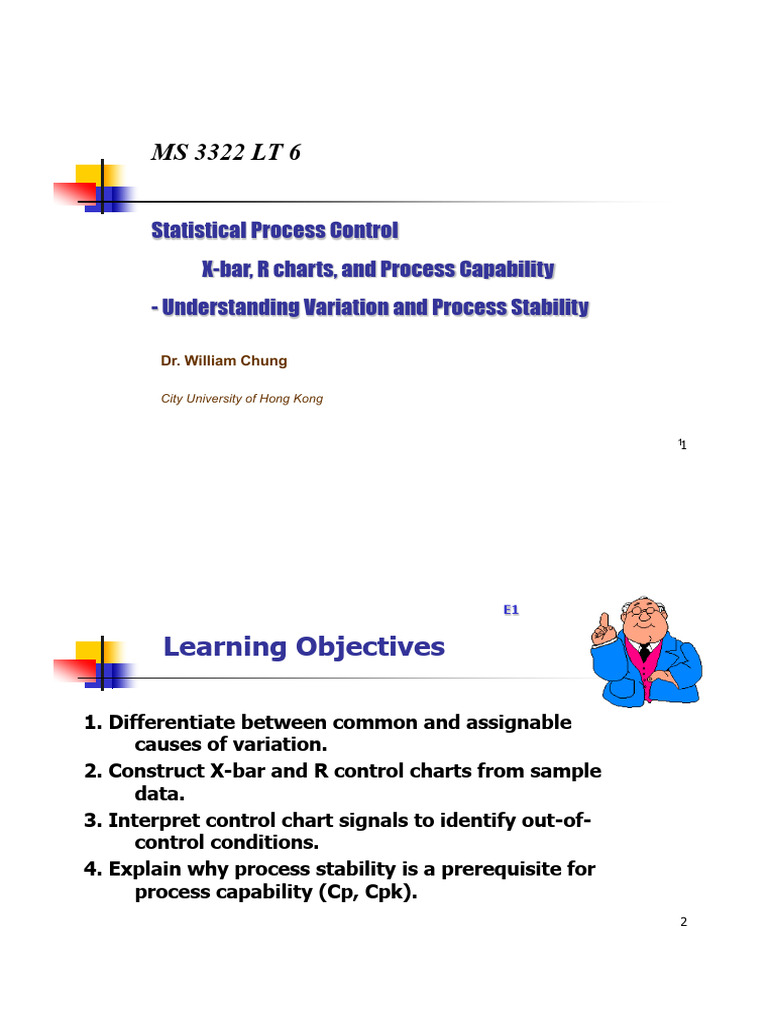 MS 3322 LT 6

Statistical Process Control

X-bar, R charts, and Process Capability

- Understanding Variation and Process Stability

Dr. William Chung

City University of Hong Kong

1

1

E1

Learning Objectives

1. Differentiate between common and assignable causes of variation.
2. Construct X-bar and R control charts from sample data.
3. Interpret control chart signals to identify out-of-control conditions.
4. Explain why process stability is a prerequisite for process capability (Cp, Cpk).

2